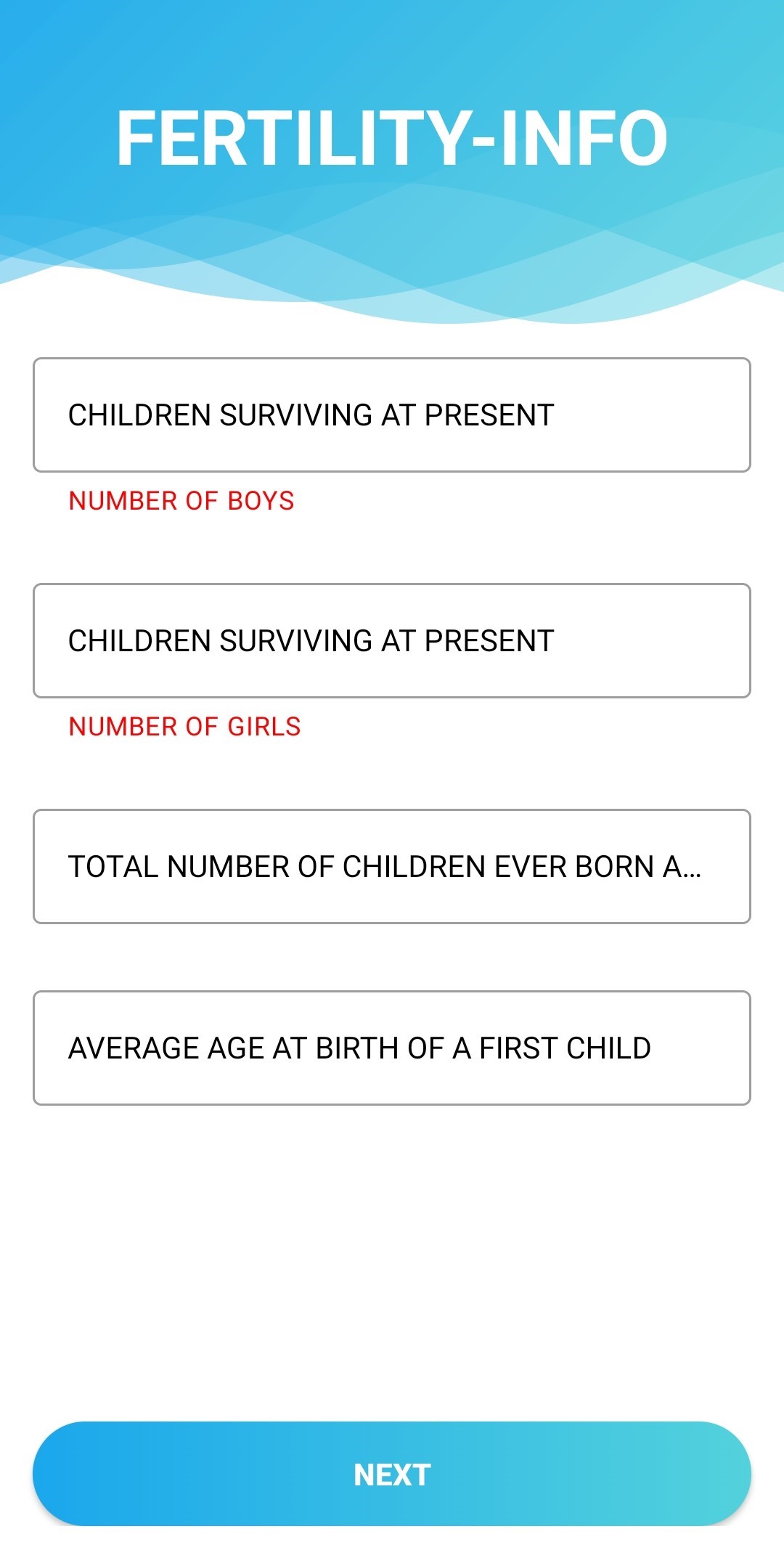 FERTILITY-INFO

CHILDREN SURVIVING AT PRESENT

NUMBER OF BOYS

CHILDREN SURVIVING AT PRESENT

NUMBER OF GIRLS

TOTAL NUMBER OF CHILDREN EVER BORN A...

AVERAGE AGE AT BIRTH OF A FIRST CHILD

NEXT